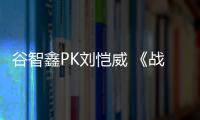 谷智鑫PK刘恺威 《战